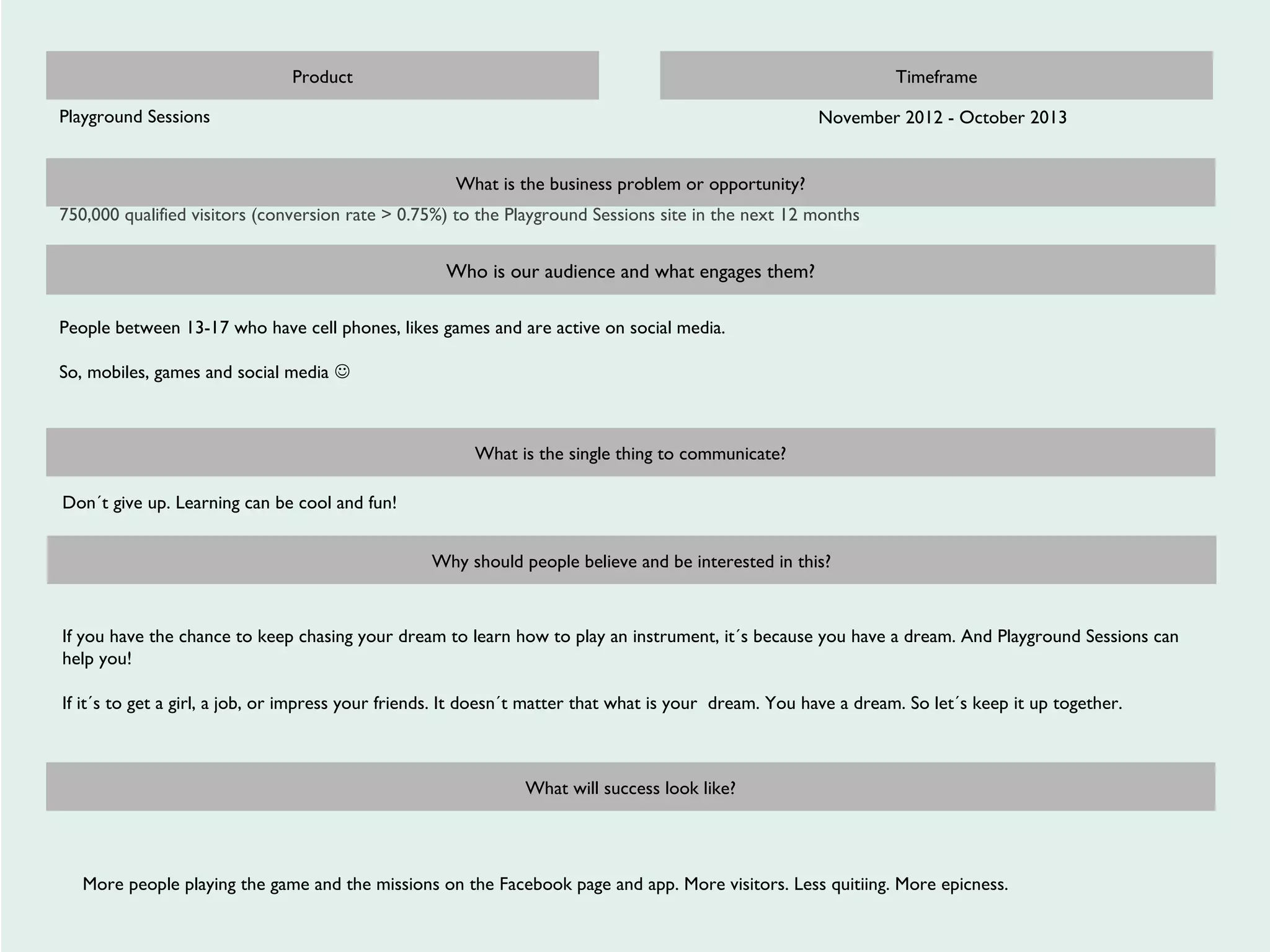 Product

Playground Sessions

Timeframe

November 2012 - October 2013

What is the business problem or opportunity?

750,000 qualified visitors (conversion rate > 0.75%) to the Playground Sessions site in the next 12 months

Who is our audience and what engages them?

People between 13-17 who have cell phones, likes games and are active on social media.

So, mobiles, games and social media ☺

What is the single thing to communicate?

Don´t give up. Learning can be cool and fun!

Why should people believe and be interested in this?

If you have the chance to keep chasing your dream to learn how to play an instrument, it´s because you have a dream. And Playground Sessions can help you!

If it´s to get a girl, a job, or impress your friends. It doesn´t matter that what is your dream. You have a dream. So let´s keep it up together.

What will success look like?

More people playing the game and the missions on the Facebook page and app. More visitors. Less quitiing. More epicness.